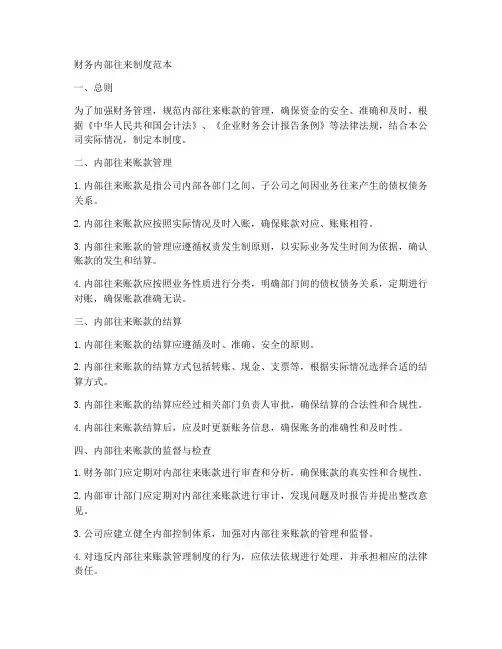 财务内部往来制度范本

一、总则

为了加强财务管理，规范内部往来账款的管理，确保资金的安全、准确和及时，根据《中华人民共和国会计法》、《企业财务会计报告条例》等法律法规，结合本公司实际情况，制定本制度。

二、内部往来账款管理

1. 内部往来账款是指公司内部各部门之间、子公司之间因业务往来产生的债权债务关系。

2. 内部往来账款应按照实际情况及时入账，确保账款对应、账账相符。

3. 内部往来账款的管理应遵循权责发生制原则，以实际业务发生时间为依据，确认账款的发生和结算。

4. 内部往来账款应按照业务性质进行分类，明确部门间的债权债务关系，定期进行对账，确保账款准确无误。

三、内部往来账款的结算

1. 内部往来账款的结算应遵循及时、准确、安全的原则。

2. 内部往来账款的结算方式包括转账、现金、支票等，根据实际情况选择合适的结算方式。

3. 内部往来账款的结算应经过相关部门负责人审批，确保结算的合法性和合规性。

4. 内部往来账款结算后，应及时更新账务信息，确保账务的准确性和及时性。

四、内部往来账款的监督与检查

1. 财务部门应定期对内部往来账款进行审查和分析，确保账款的真实性和合规性。

2. 内部审计部门应定期对内部往来账款进行审计，发现问题及时报告并提出整改意见。

3. 公司应建立健全内部控制体系，加强对内部往来账款的管理和监督。

4. 对违反内部往来账款管理制度的行为，应依法依规进行处理，并承担相应的法律责任。